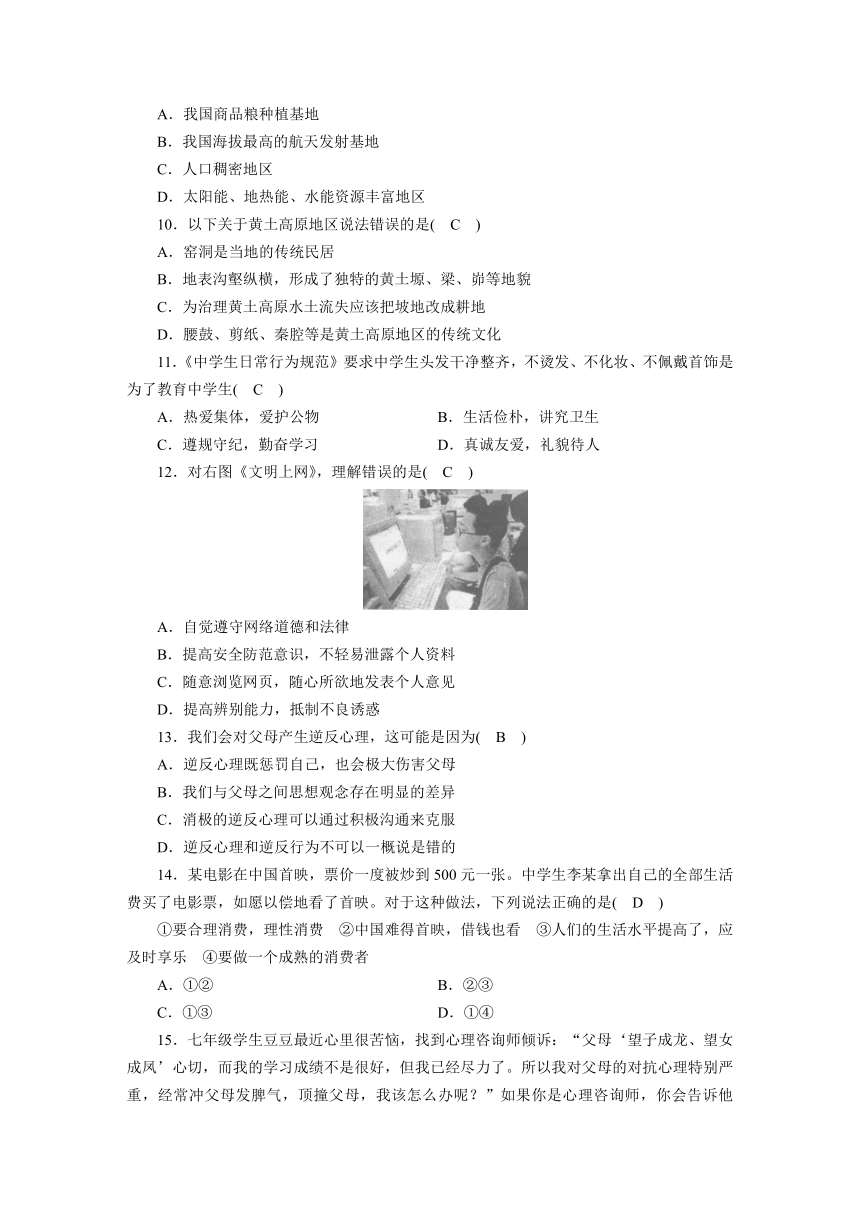 A．我国商品粮种植基地

B．我国海拔最高的航天发射基地

C．人口稠密地区

D．太阳能、地热能、水能资源丰富地区

10．以下关于黄土高原地区说法错误的是( C )

A．窑洞是当地的传统民居

B．地表沟壑纵横，形成了独特的黄土塬、梁、峁等地貌

C．为治理黄土高原水土流失应该把坡地改成耕地

D．腰鼓、剪纸、秦腔等是黄土高原地区的传统文化

11.《中学生日常行为规范》要求中学生头发干净整齐，不烫发、不化妆、不佩戴首饰是为了教育中学生( C )

A．热爱集体，爱护公物

B．生活俭朴，讲究卫生

C．遵规守纪，勤奋学习

D．真诚友爱，礼貌待人

12．对右图《文明上网》，理解错误的是( C )

A．自觉遵守网络道德和法律

B．提高安全防范意识，不轻易泄露个人资料

C．随意浏览网页，随心所欲地发表个人意见

D．提高辨别能力，抵制不良诱惑

13．我们会对父母产生逆反心理，这可能是因为( B )

A．逆反心理既惩罚自己，也会极大伤害父母

B．我们与父母之间思想观念存在明显的差异

C．消极的逆反心理可以通过积极沟通来克服

D．逆反心理和逆反行为不可以一概说是错的

14．某电影在中国首映，票价一度被炒到 500 元一张。中学生李某拿出自己的全部生活费买了电影票，如愿以偿地看了首映。对于这种做法，下列说法正确的是( D )

①要合理消费，理性消费 ②中国难得首映，借钱也看 ③人们的生活水平提高了，应及时享乐 ④要做一个成熟的消费者

A．①②

B．②③

C．①③

D．①④

15．七年级学生豆豆最近心里很苦恼，找到心理咨询师倾诉：“父母‘望子成龙、望女成凤’心切，而我的学习成绩不是很好，但我已经尽力了。所以我对父母的对抗心理特别严重，经常冲父母发脾气，顶撞父母，我该怎么办呢？”如果你是心理咨询师，你会告诉他